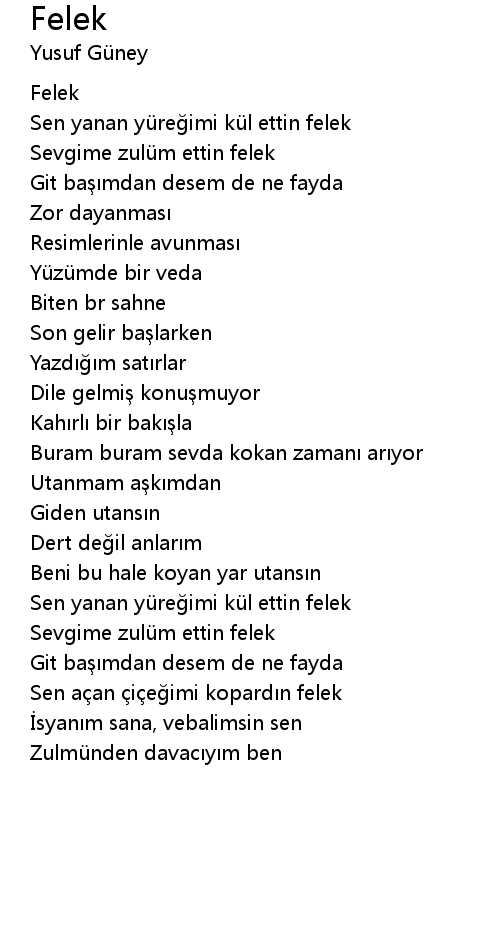 Felek
Yusuf Güney

Felek
Sen yanan yüreğimi kül ettin felek
Sevgime zulüm ettin felek
Git başımdan desem de ne fayda
Zor dayanması
Resimlerinle avunması
Yüzümde bir veda
Biten br sahne
Son gelir başlarken
Yazdığım satırlar
Dile gelmiş konuşmuyor
Kahırlı bir bakışla
Buram buram sevda kokan zamanı arıyor
Utanmam aşkımdan
Giden utansın
Dert değil anlarım
Beni bu hale koyan yar utansın
Sen yanan yüreğimi kül ettin felek
Sevgime zulüm ettin felek
Git başımdan desem de ne fayda
Sen açan çiçeğimi kopardın felek
İsyanım sana, vebalimsin sen
Zulmünden davacıyım ben